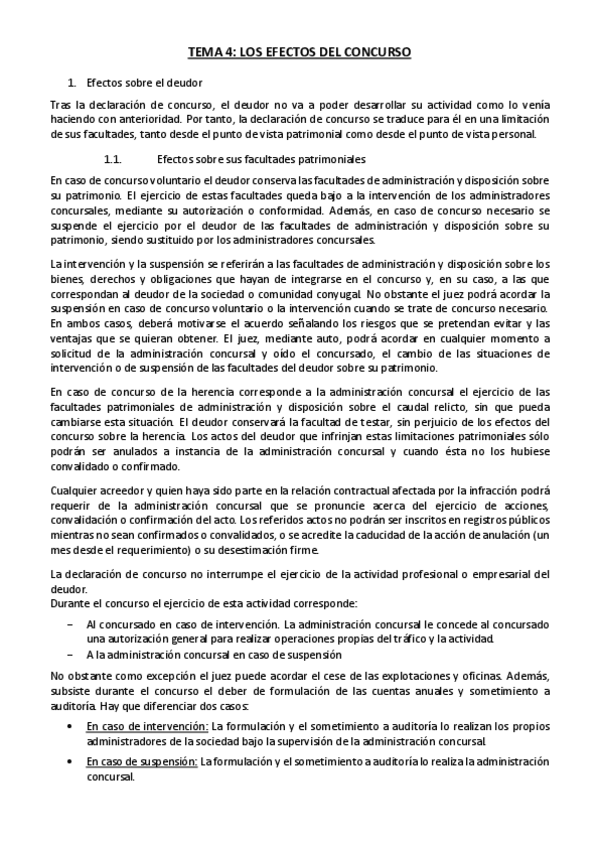 TEMA 4: LOS EFECTOS DEL CONCURSO

1. Efectos sobre el deudor

Tras la declaración de concurso, el deudor no va a poder desarrollar su actividad como lo venía haciendo con anterioridad. Por tanto, la declaración de concurso se traduce para él en una limitación de sus facultades, tanto desde el punto de vista patrimonial como desde el punto de vista personal.

1.1. Efectos sobre sus facultades patrimoniales

En caso de concurso voluntario el deudor conserva las facultades de administración y disposición sobre su patrimonio. El ejercicio de estas facultades queda bajo a la intervención de los administradores concursales, mediante su autorización o conformidad. Además, en caso de concurso necesario se suspende el ejercicio por el deudor de las facultades de administración y disposición sobre su patrimonio, siendo sustituido por los administradores concursales.

La intervención y la suspensión se referirán a las facultades de administración y disposición sobre los bienes, derechos y obligaciones que hayan de integrarse en el concurso y, en su caso, a las que correspondan al deudor de la sociedad o comunidad conyugal. No obstante el juez podrá acordar la suspensión en caso de concurso voluntario o la intervención cuando se trate de concurso necesario. En ambos casos, deberá motivarse el acuerdo señalando los riesgos que se pretendan evitar y las ventajas que se quieran obtener. El juez, mediante auto, podrá acordar en cualquier momento a solicitud de la administración concursal y oído el concursado, el cambio de las situaciones de intervención o de suspensión de las facultades del deudor sobre su patrimonio.

En caso de concurso de la herencia corresponde a la administración concursal el ejercicio de las facultades patrimoniales de administración y disposición sobre el caudal relicto, sin que pueda cambiarse esta situación. El deudor conservará la facultad de testar, sin perjuicio de los efectos del concurso sobre la herencia. Los actos del deudor que infrinjan estas limitaciones patrimoniales sólo podrán ser anulados a instancia de la administración concursal y cuando ésta no los hubiese convalidado o confirmado.

Cualquier acreedor y quien haya sido parte en la relación contractual afectada por la infracción podrá requerir de la administración concursal que se pronuncie acerca del ejercicio de acciones, convalidación o confirmación del acto. Los referidos actos no podrán ser inscritos en registros públicos mientras no sean confirmados o convalidados, o se acredite la caducidad de la acción de anulación (un mes desde el requerimiento) o su desestimación firme.

La declaración de concurso no interrumpe el ejercicio de la actividad profesional o empresarial del deudor.
Durante el concurso el ejercicio de esta actividad corresponde:

– Al concursado en caso de intervención. La administración concursal le concede al concursado una autorización general para realizar operaciones propias del tráfico y la actividad.
– A la administración concursal en caso de suspensión

No obstante como excepción el juez puede acordar el cese de las explotaciones y oficinas. Además, subsiste durante el concurso el deber de formulación de las cuentas anuales y sometimiento a auditoría. Hay que diferenciar dos casos:

• En caso de intervención: La formulación y el sometimiento a auditoría lo realizan los propios administradores de la sociedad bajo la supervisión de la administración concursal.
• En caso de suspensión: La formulación y el sometimiento a auditoría lo realiza la administración concursal.